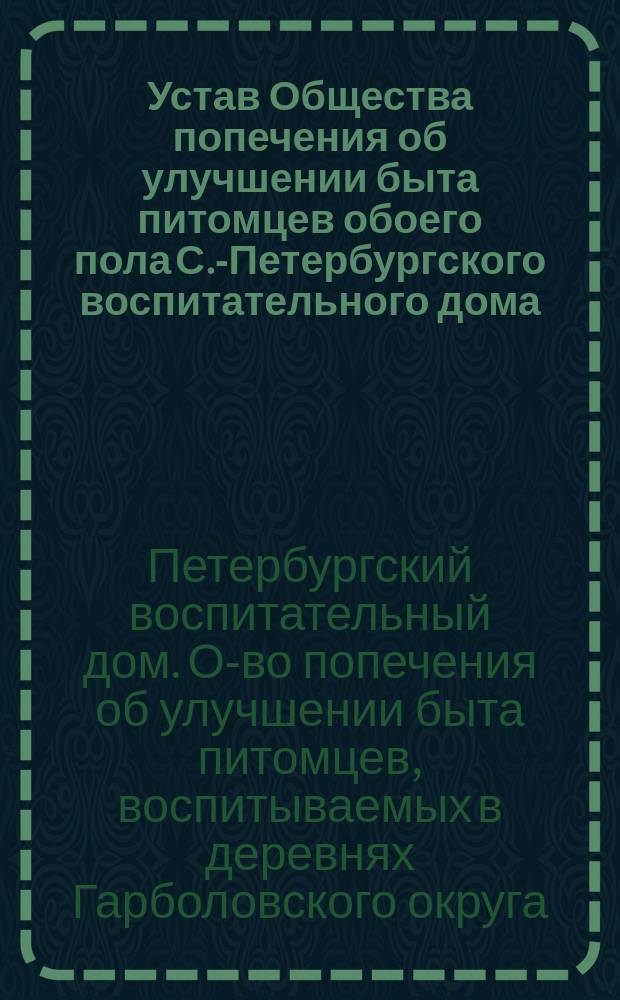 Устав Общества попечения об улучшении быта питомцев обоего пола С.-Петербургского воспитательного дома

Петербургский воспитательный дом. О-во попечения об улучшении быта питомцев, воспитываемых в деревнях Гарболовского округа